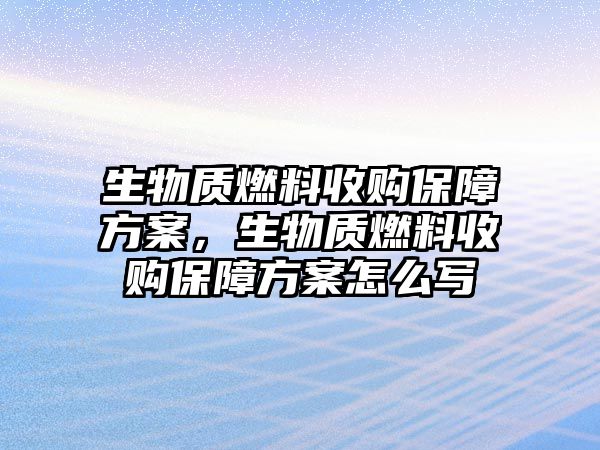 生物质燃料收购保障方案，生物质燃料收购保障方案怎么写